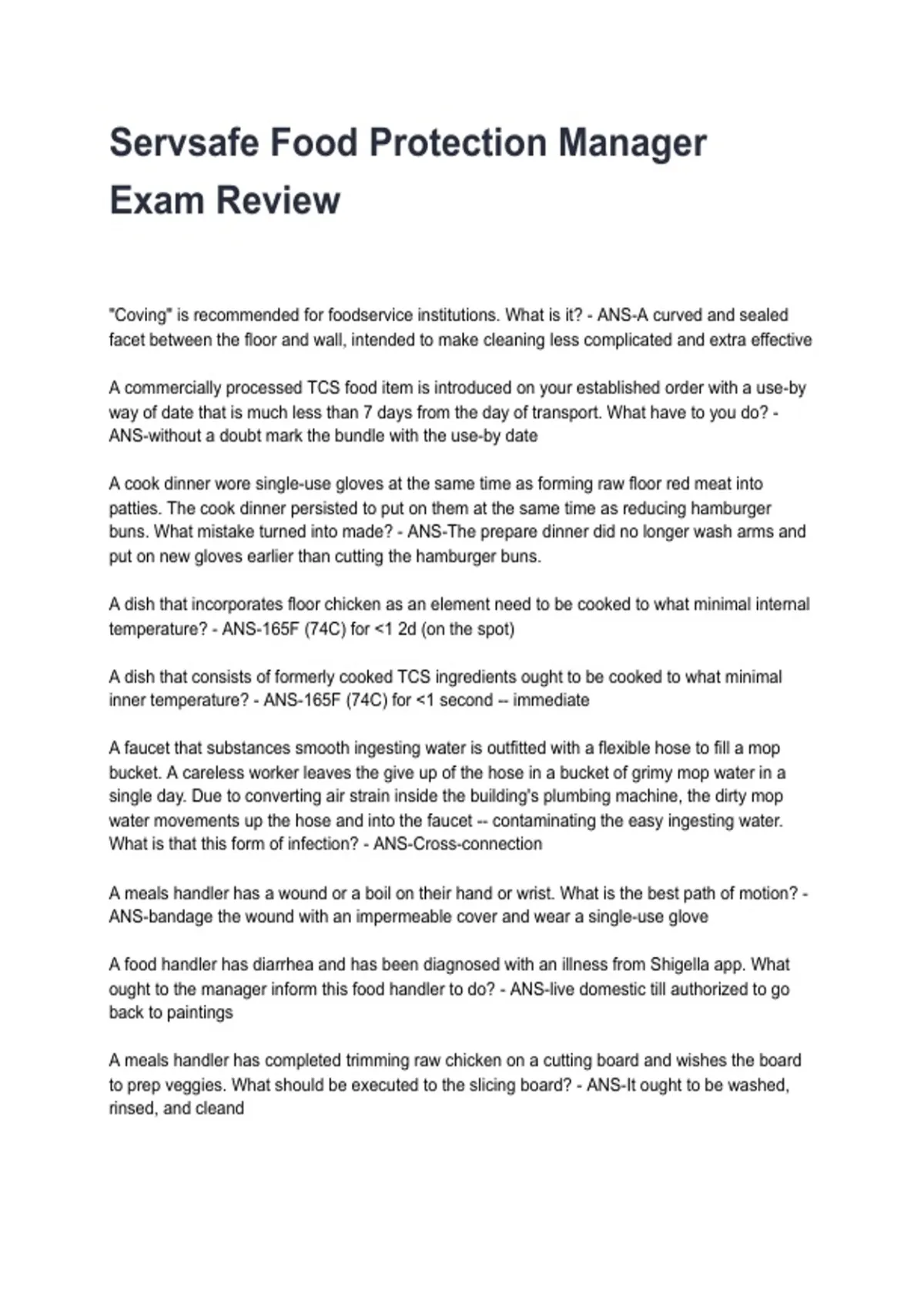 Servsafe Food Protection Manager Exam Review

"Coving" is recommended for foodservice institutions. What is it? - ANS-A curved and sealed facet between the floor and wall, intended to make cleaning less complicated and extra effective

A commercially processed TCS food item is introduced on your established order with a use-by way of date that is much less than 7 days from the day of transport. What have to you do? - ANS-without a doubt mark the bundle with the use-by date

A cook dinner wore single-use gloves at the same time as forming raw floor red meat into patties. The cook dinner persisted to put on them at the same time as reducing hamburger buns. What mistake turned into made? - ANS-The prepare dinner did no longer wash arms and put on new gloves earlier than cutting the hamburger buns.

A dish that incorporates floor chicken as an element need to be cooked to what minimal internal temperature? - ANS-165F (74C) for <1 2d (on the spot)

A dish that consists of formerly cooked TCS ingredients ought to be cooked to what minimal inner temperature? - ANS-165F (74C) for <1 second -- immediate

A faucet that substances smooth ingesting water is outfitted with a flexible hose to fill a mop bucket. A careless worker leaves the give up of the hose in a bucket of grimy mop water in a single day. Due to converting air strain inside the building's plumbing machine, the dirty mop water movements up the hose and into the faucet -- contaminating the easy ingesting water. What is that this form of infection? - ANS-Cross-connection

A meals handler has a wound or a boil on their hand or wrist. What is the best path of motion? - ANS-bandage the wound with an impermeable cover and wear a single-use glove

A food handler has diarrhea and has been diagnosed with an illness from Shigella app. What ought to the manager inform this food handler to do? - ANS-live domestic till authorized to go back to paintings

A meals handler has completed trimming raw chicken on a cutting board and wishes the board to prep veggies. What should be executed to the slicing board? - ANS-It ought to be washed, rinsed, and cleand